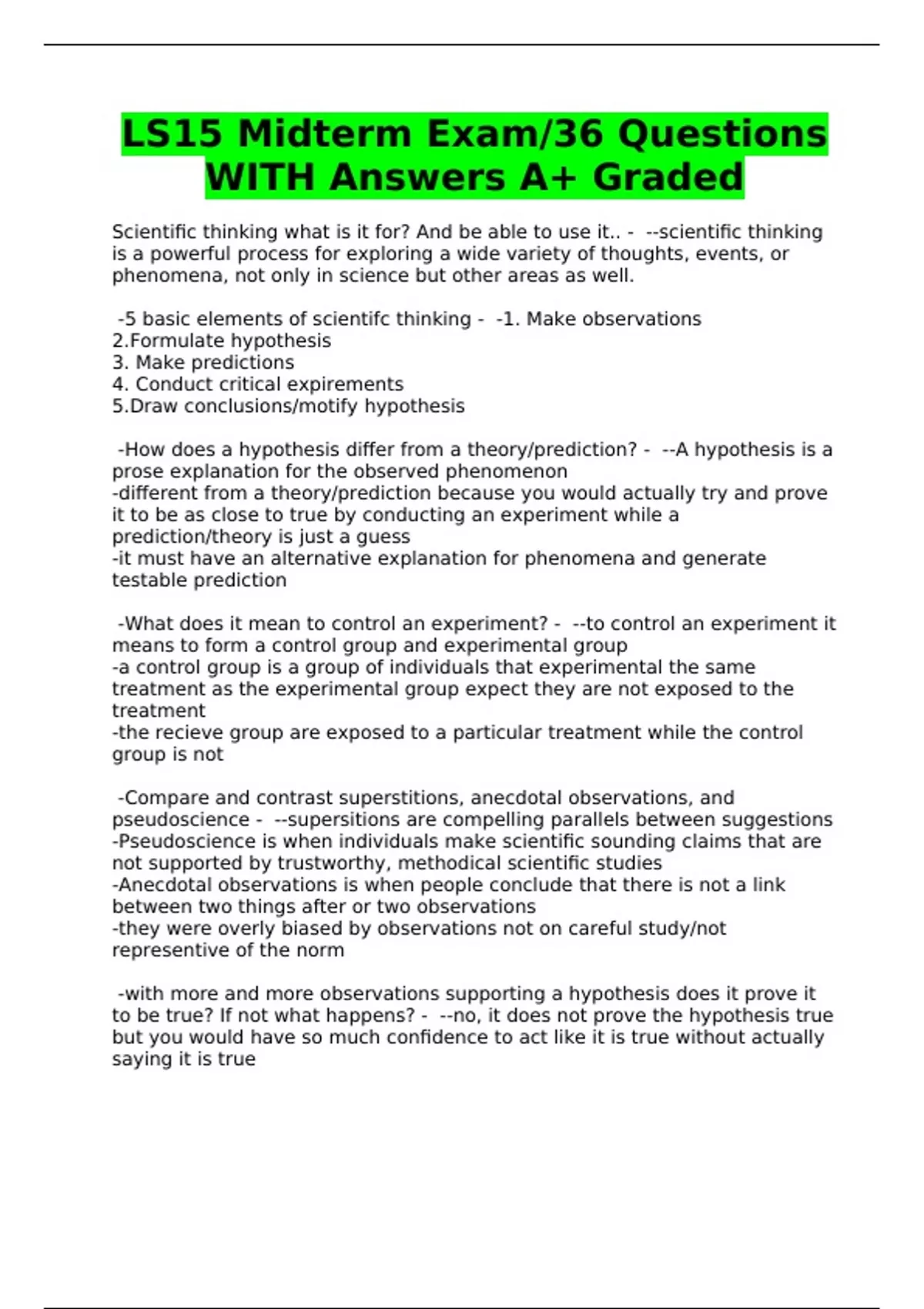 LS15 Midterm Exam/36 Questions WITH Answers A+ Graded

Scientific thinking what is it for? And be able to use it.. - --scientific thinking is a powerful process for exploring a wide variety of thoughts, events, or phenomena, not only in science but other areas as well.

-5 basic elements of scientifc thinking - -1. Make observations
2.Formulate hypothesis
3. Make predictions
4. Conduct critical expirements
5.Draw conclusions/motify hypothesis

-How does a hypothesis differ from a theory/prediction? - --A hypothesis is a prose explanation for the observed phenomenon
-different from a theory/prediction because you would actually try and prove it to be as close to true by conducting an experiment while a prediction/theory is just a guess
-it must have an alternative explanation for phenomena and generate testable prediction

-What does it mean to control an experiment? - --to control an experiment it means to form a control group and experimental group
-a control group is a group of individuals that experimental the same treatment as the experimental group expect they are not exposed to the treatment
-the recieve group are exposed to a particular treatment while the control group is not

-Compare and contrast superstitions, anecdotal observations, and pseudoscience - --supersitions are compelling parallels between suggestions
-Pseudoscience is when individuals make scientific sounding claims that are not supported by trustworthy, methodical scientific studies
-Anecdotal observations is when people conclude that there is not a link between two things after or two observations
-they were overly biased by observations not on careful study/not representive of the norm

-with more and more observations supporting a hypothesis does it prove it to be true? If not what happens? - --no, it does not prove the hypothesis true but you would have so much confidence to act like it is true without actually saying it is true